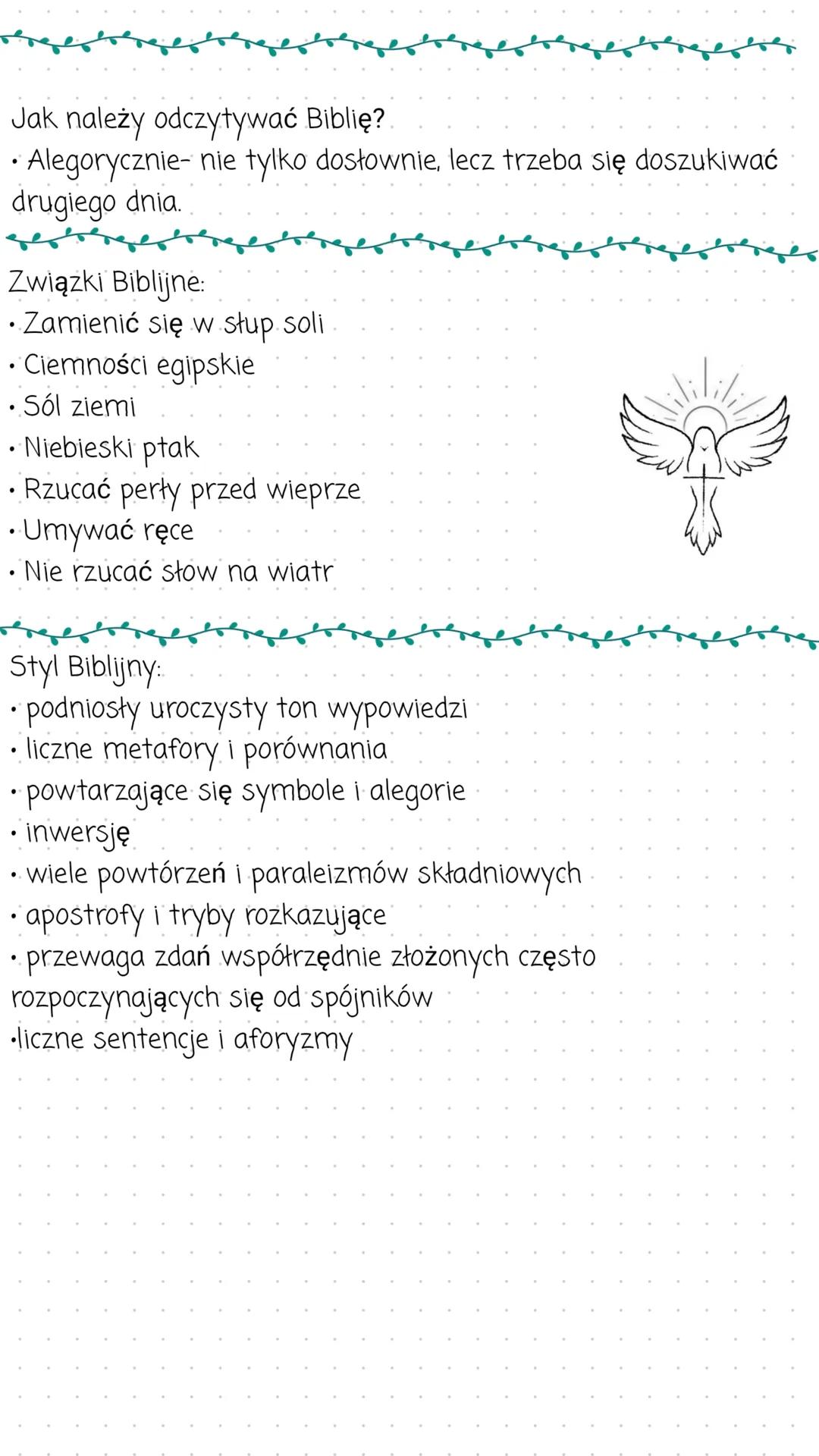 Jak należy odczytywać Biblię?
• Alegorycznie- nie tylko dosłownie, lecz trzeba się doszukiwać drugiego dnia.

Związki Biblijne:
• Zamienić się w słup soli
• Ciemności egipskie
• Sól ziemi
• Niebieski ptak
• Rzucać perły przed wieprze
• Umywać ręce
• Nie rzucać słow na wiatr

Styl Biblijny:
• podniosły uroczysty ton wypowiedzi
• liczne metafory i porównania
• powtarzające się symbole i alegorie
• inwersję
• wiele powtórzeń i paraleizmów składniowych
• apostrofy i tryby rozkazujące
• przewaga zdań współrzędnie złożonych często rozpoczynających się od spójników
•liczne sentencje i aforyzmy